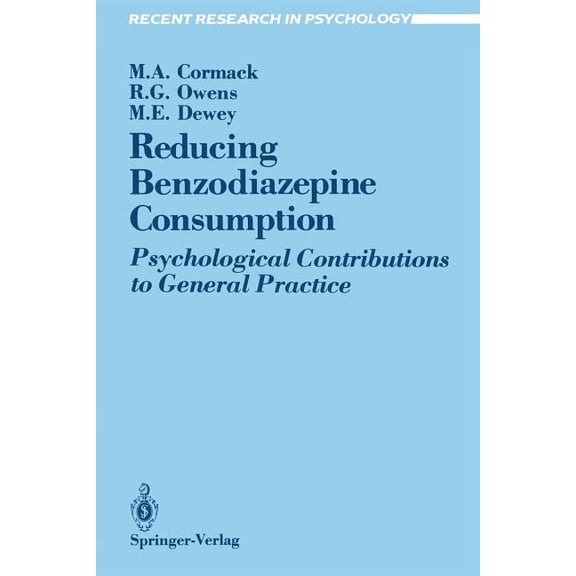 RECENT RESEARCH IN PSYCHOLOGY

M.A. Cormack
R.G. Owens
M.E. Dewey

Reducing Benzodiazepine Consumption

Psychological Contributions to General Practice

Springer-Verlag